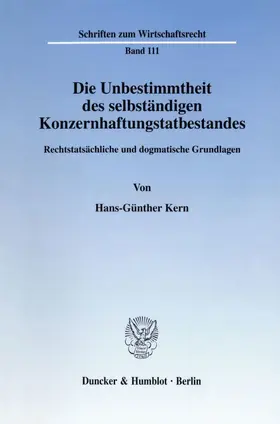 Schriften zum Wirtschaftsrecht

Band 111

Die Unbestimmtheit des selbständigen Konzernhaftungstatbestandes

Rechtstatsächliche und dogmatische Grundlagen

Von

Hans-Günther Kern

Duncker & Humblot · Berlin